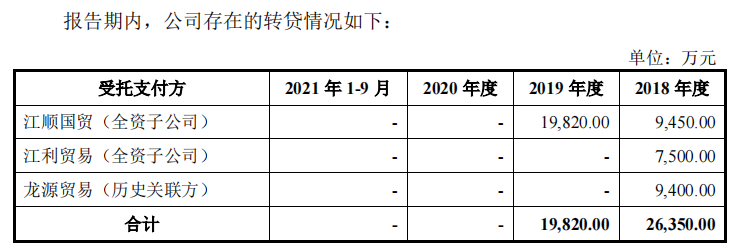 报告期内，公司存在的转贷情况如下：

单位：万元

| 受托支付方 | 2021 年 1-9 月 | 2020 年度 | 2019 年度 | 2018 年度 |
|---|---|---|---|---|
| 江顺国贸（全资子公司） | - | - | 19,820.00 | 9,450.00 |
| 江利贸易（全资子公司） | - | - | - | 7,500.00 |
| 龙源贸易（历史关联方） | - | - | - | 9,400.00 |
| 合计 | - | - | 19,820.00 | 26,350.00 |